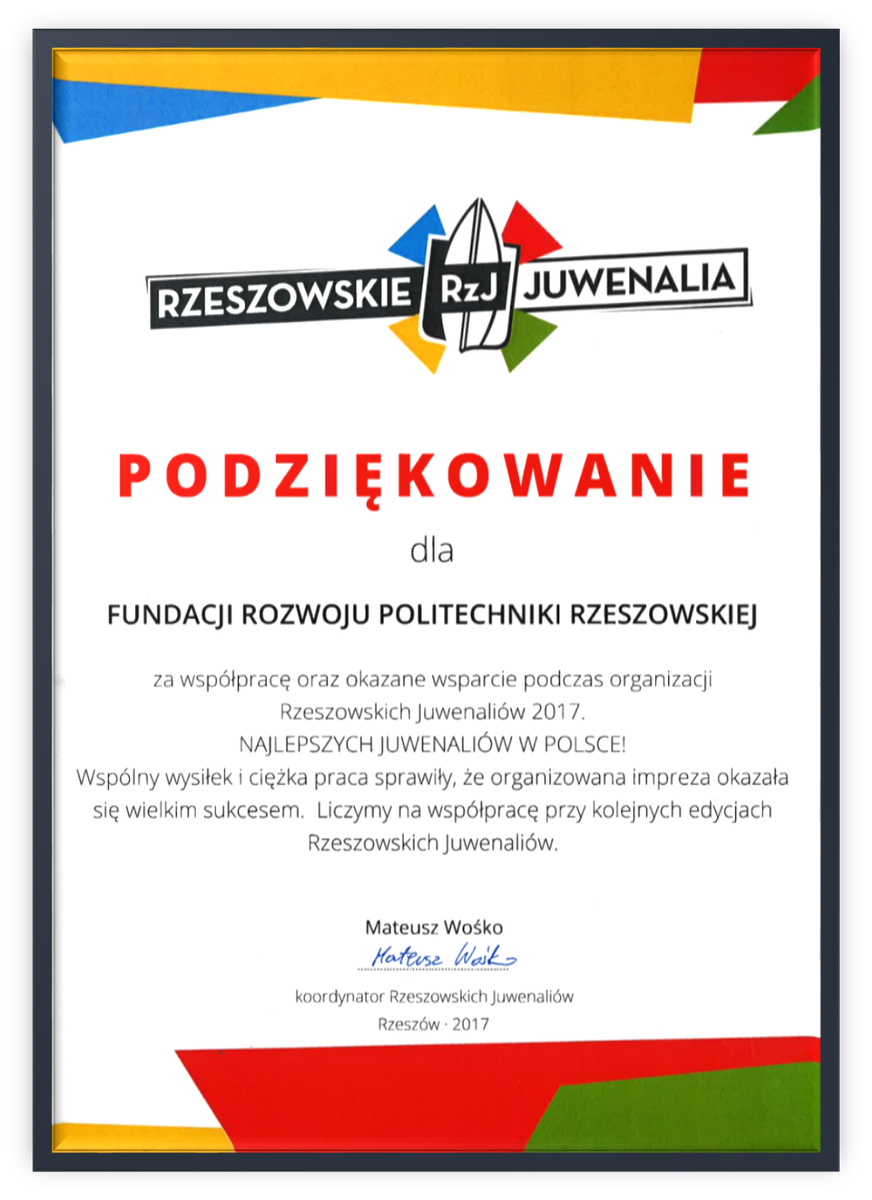 RZESZOWSKIE RzJ JUWENALIA

PODZIĘKOWANIE

dla

FUNDACJI ROZWOJU POLITECHNIKI RZESZOWSKIEJ

za współpracę oraz okazane wsparcie podczas organizacji Rzeszowskich Juwenaliów 2017.
NAJLEPSZYCH JUWENALIÓW W POLSCE!
Wspólny wysiłek i ciężka praca sprawiły, że organizowana impreza okazała się wielkim sukcesem. Liczymy na współpracę przy kolejnych edycjach Rzeszowskich Juwenaliów.

Mateusz Wośko
Mateusz Wośko
koordynator Rzeszowskich Juwenaliów
Rzeszów · 2017